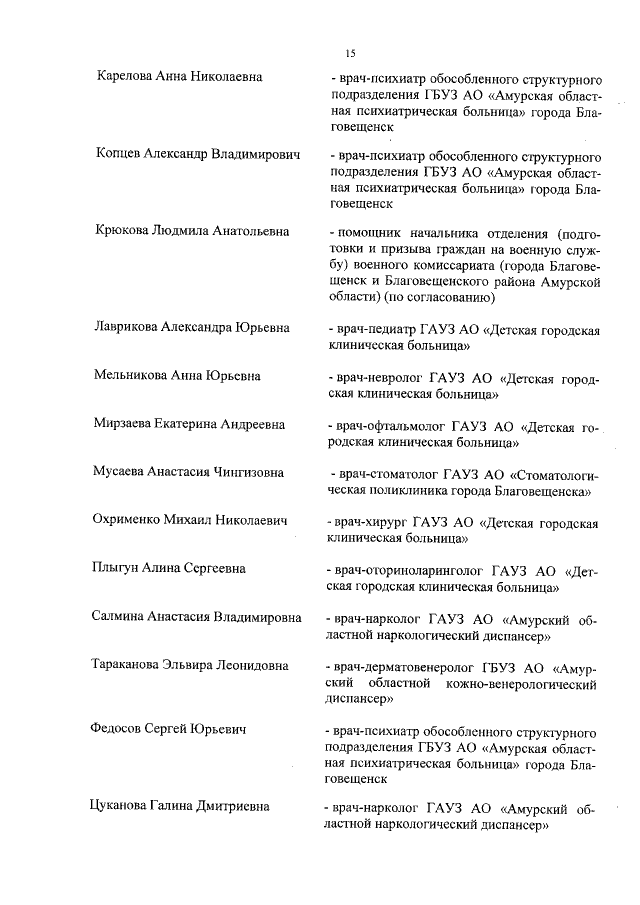 15

Карелова Анна Николаевна

- врач-психиатр обособленного структурного подразделения ГБУЗ АО «Амурская областная психиатрическая больница» города Благовещенск

Копцев Александр Владимирович

- врач-психиатр обособленного структурного подразделения ГБУЗ АО «Амурская областная психиатрическая больница» города Благовещенск

Крюкова Людмила Анатольевна

- помощник начальника отделения (подготовки и призыва граждан на военную службу) военного комиссариата (города Благовещенск и Благовещенского района Амурской области) (по согласованию)

Лаврикова Александра Юрьевна

- врач-педиатр ГАУЗ АО «Детская городская клиническая больница»

Мельникова Анна Юрьевна

- врач-невролог ГАУЗ АО «Детская городская клиническая больница»

Мирзаева Екатерина Андреевна

- врач-офтальмолог ГАУЗ АО «Детская городская клиническая больница»

Мусаева Анастасия Чингизовна

- врач-стоматолог ГАУЗ АО «Стоматологическая поликлиника города Благовещенска»

Охрименко Михаил Николаевич

- врач-хирург ГАУЗ АО «Детская городская клиническая больница»

Плыгун Алина Сергеевна

- врач-оториноларинголог ГАУЗ АО «Детская городская клиническая больница»

Салмина Анастасия Владимировна

- врач-нарколог ГАУЗ АО «Амурский областной наркологический диспансер»

Тараканова Эльвира Леонидовна

- врач-дерматовенеролог ГБУЗ АО «Амурский областной кожно-венерологический диспансер»

Федосов Сергей Юрьевич

- врач-психиатр обособленного структурного подразделения ГБУЗ АО «Амурская областная психиатрическая больница» города Благовещенск

Цуканова Галина Дмитриевна

- врач-нарколог ГАУЗ АО «Амурский областной наркологический диспансер»